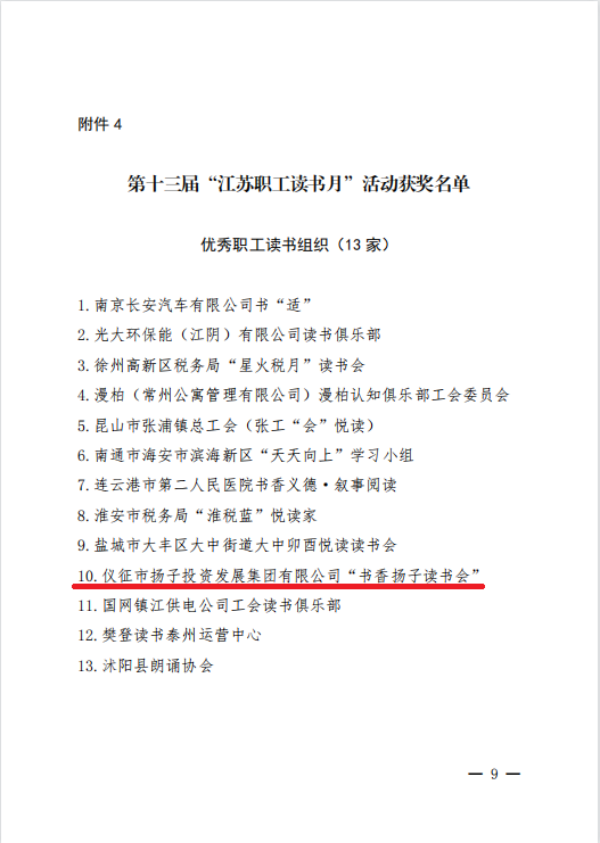 附件 4

第十三届“江苏职工读书月”活动获奖名单

优秀职工读书组织（13 家）

1. 南京长安汽车有限公司书“适”
2. 光大环保能（江阴）有限公司读书俱乐部
3. 徐州高新区税务局“星火税月”读书会
4. 漫柏（常州公寓管理有限公司）漫柏认知俱乐部工会委员会
5. 昆山市张浦镇总工会（张工“会”悦读）
6. 南通市海安市滨海新区“天天向上”学习小组
7. 连云港市第二人民医院书香义德·叙事阅读
8. 淮安市税务局“淮税蓝”悦读家
9. 盐城市大丰区大中街道大中卯酉悦读读书会
10. 仪征市扬子投资发展集团有限公司“书香扬子读书会”
11. 国网镇江供电公司工会读书俱乐部
12. 樊登读书泰州运营中心
13. 沭阳县朗诵协会

— 9 —